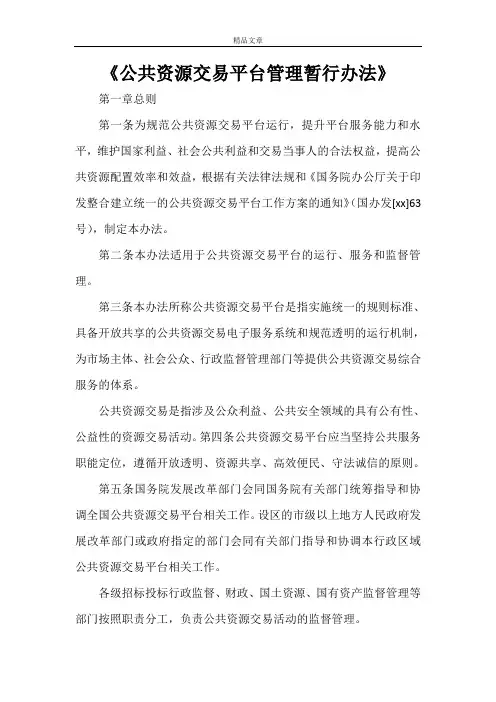 精品文章

《公共资源交易平台管理暂行办法》

第一章总则

第一条为规范公共资源交易平台运行，提升平台服务能力和水平，维护国家利益、社会公共利益和交易当事人的合法权益，提高公共资源配置效率和效益，根据有关法律法规和《国务院办公厅关于印发整合建立统一的公共资源交易平台工作方案的通知》(国办发[xx]63号)，制定本办法。

第二条本办法适用于公共资源交易平台的运行、服务和监督管理。

第三条本办法所称公共资源交易平台是指实施统一的规则标准、具备开放共享的公共资源交易电子服务系统和规范透明的运行机制，为市场主体、社会公众、行政监督管理部门等提供公共资源交易综合服务的体系。

公共资源交易是指涉及公众利益、公共安全领域的具有公有性、公益性的资源交易活动。第四条公共资源交易平台应当坚持公共服务职能定位，遵循开放透明、资源共享、高效便民、守法诚信的原则。

第五条国务院发展改革部门会同国务院有关部门统筹指导和协调全国公共资源交易平台相关工作。设区的市级以上地方人民政府发展改革部门或政府指定的部门会同有关部门指导和协调本行政区域公共资源交易平台相关工作。

各级招标投标行政监督、财政、国土资源、国有资产监督管理等部门按照职责分工，负责公共资源交易活动的监督管理。